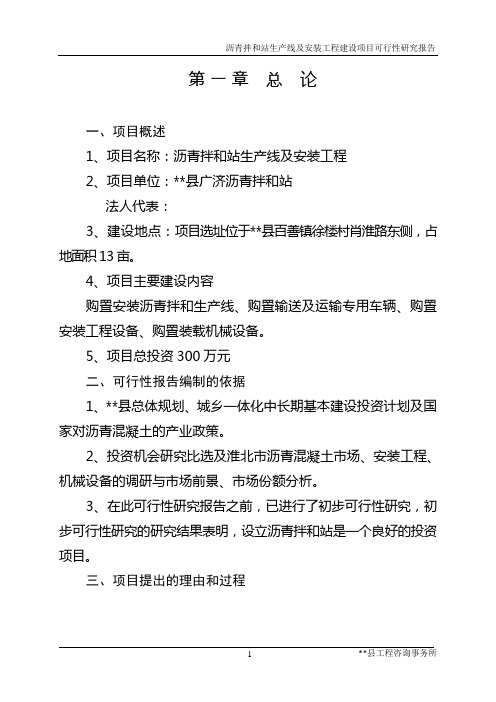 沥青拌和站生产线及安装工程建设项目可行性研究报告

第一章 总 论

一、项目概述

1、项目名称：沥青拌和站生产线及安装工程

2、项目单位：**县广济沥青拌和站

法人代表：

3、建设地点：项目选址位于**县百善镇徐楼村肖淮路东侧，占地面积13亩。

4、项目主要建设内容

购置安装沥青拌和生产线、购置输送及运输专用车辆、购置安装工程设备、购置装载机械设备。

5、项目总投资300万元

二、可行性报告编制的依据

1、**县总体规划、城乡一体化中长期基本建设投资计划及国家对沥青混凝土的产业政策。

2、投资机会研究比选及淮北市沥青混凝土市场、安装工程、机械设备的调研与市场前景、市场份额分析。

3、在此可行性研究报告之前，已进行了初步可行性研究，初步可行性研究的研究结果表明，设立沥青拌和站是一个良好的投资项目。

三、项目提出的理由和过程

1

**县工程咨询事务所